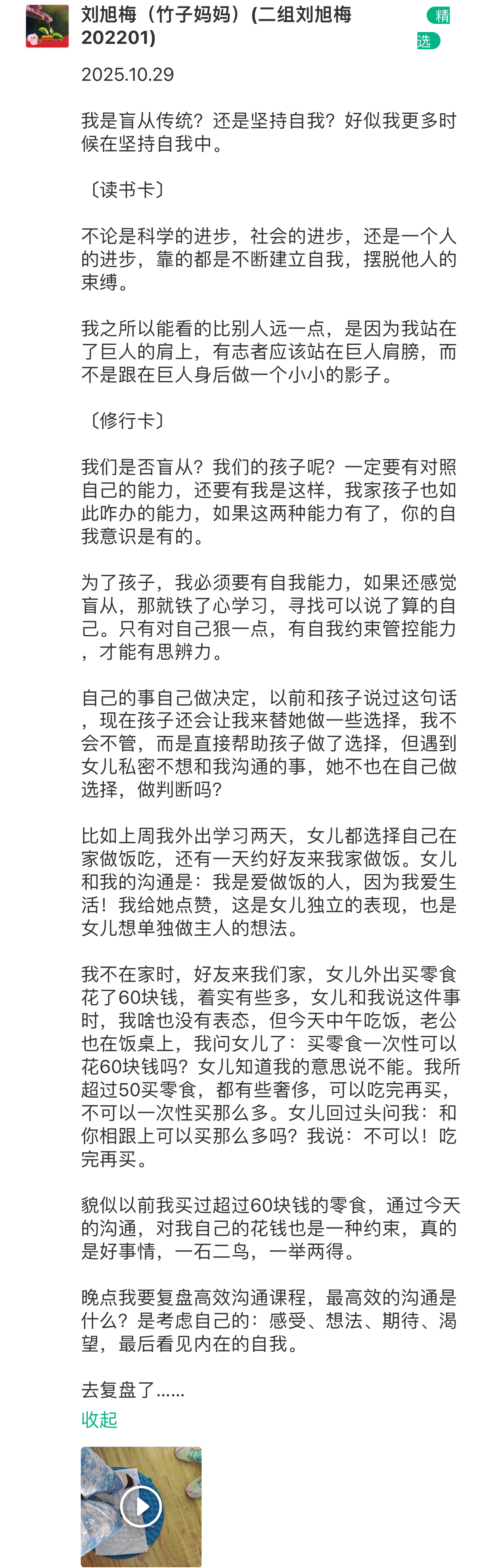 刘旭梅（竹子妈妈）(二组刘旭梅202201)

精选

2025.10.29

我是盲从传统？还是坚持自我？好似我更多时候在坚持自我中。

〔读书卡〕

不论是科学的进步，社会的进步，还是一个人的进步，靠的都是不断建立自我，摆脱他人的束缚。

我之所以能看的比别人远一点，是因为我站在了巨人的肩上，有志者应该站在巨人肩膀，而不是跟在巨人身后做一个小小的影子。

〔修行卡〕

我们是否盲从？我们的孩子呢？一定要有对照自己的能力，还要有我是这样，我家孩子也如此咋办的能力，如果这两种能力有了，你的自我意识是有的。

为了孩子，我必须要有自我能力，如果还感觉盲从，那就铁了心学习，寻找可以说了算的自己。只有对自己狠一点，有自我约束管控能力，才能有思辨力。

自己的事自己做决定，以前和孩子说过这句话，现在孩子还会让我来替她做一些选择，我不会不管，而是直接帮助孩子做了选择，但遇到女儿私密不想和我沟通的事，她不也在自己做选择，做判断吗？

比如上周我外出学习两天，女儿都选择自己在家做饭吃，还有一天约好友来我家做饭。女儿和我的沟通是：我是爱做饭的人，因为我爱生活！我给她点赞，这是女儿独立的表现，也是女儿想单独做主人的想法。

我不在家时，好友来我们家，女儿外出买零食花了60块钱，着实有些多，女儿和我说这件事时，我啥也没有表态，但今天中午吃饭，老公也在饭桌上，我问女儿了：买零食一次性可以花60块钱吗？女儿知道我的意思说不能。我所超过50买零食，都有些奢侈，可以吃完再买，不可以一次性买那么多。女儿回过头问我：和你相跟上可以买那么多吗？我说：不可以！吃完再买。

貌似以前我买过超过60块钱的零食，通过今天的沟通，对我自己的花钱也是一种约束，真的是好事情，一石二鸟，一举两得。

晚点我要复盘高效沟通课程，最高效的沟通是什么？是考虑自己的：感受、想法、期待、渴望，最后看见内在的自我。

去复盘了……

收起